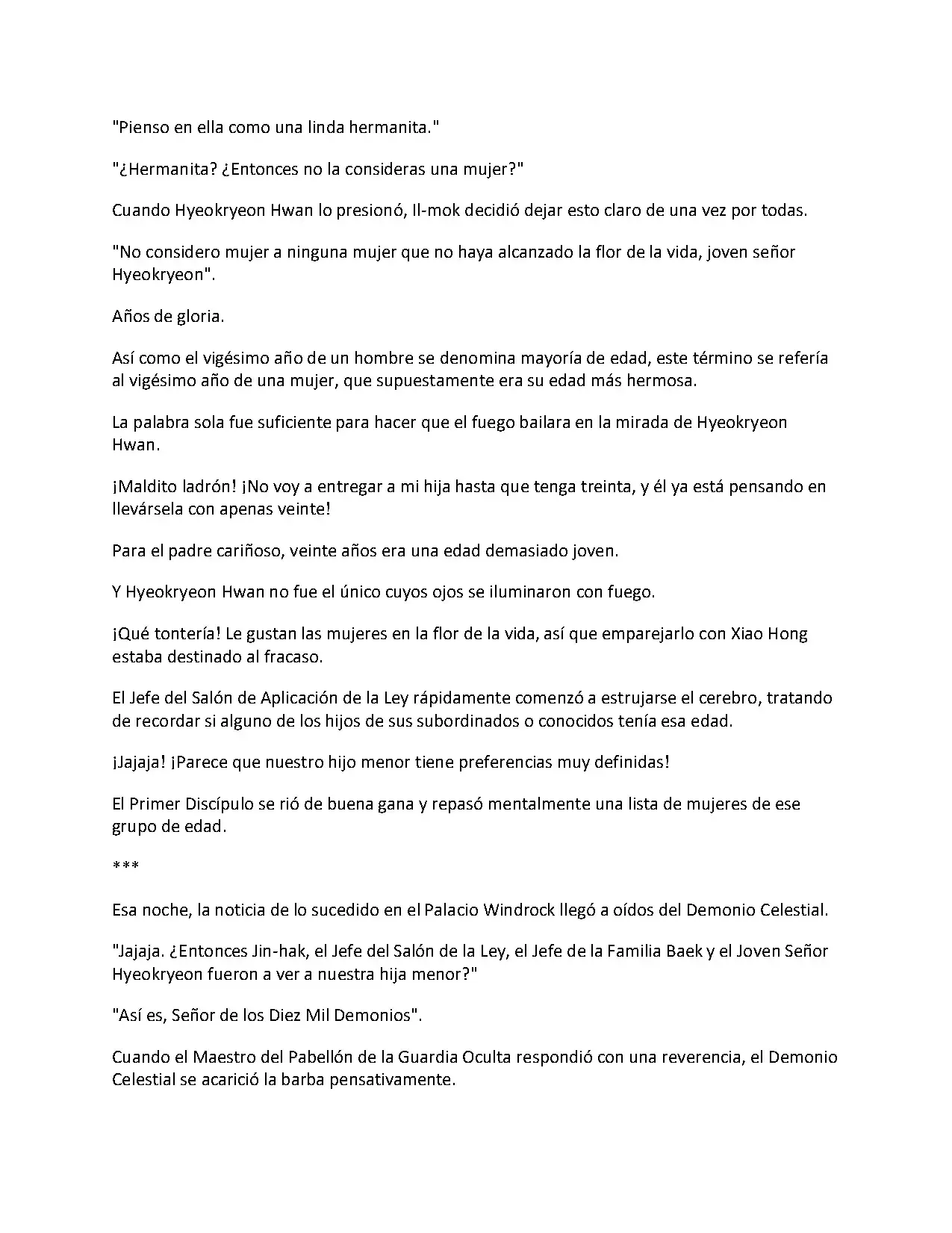 "Pienso en ella como una linda hermanita."

"¿Hermanita? ¿Entonces no la consideras una mujer?"

Cuando Hyeokryeon Hwan lo presionó, Il-mok decidió dejar esto claro de una vez por todas.

"No considero mujer a ninguna mujer que no haya alcanzado la flor de la vida, joven señor Hyeokryeon".

Años de gloria.

Así como el vigésimo año de un hombre se denomina mayoría de edad, este término se refería al vigésimo año de una mujer, que supuestamente era su edad más hermosa.

La palabra sola fue suficiente para hacer que el fuego bailara en la mirada de Hyeokryeon Hwan.

¡Maldito ladrón! ¡No voy a entregar a mi hija hasta que tenga treinta, y él ya está pensando en llevársela con apenas veinte!

Para el padre cariñoso, veinte años era una edad demasiado joven.

Y Hyeokryeon Hwan no fue el único cuyos ojos se iluminaron con fuego.

¡Qué tontería! Le gustan las mujeres en la flor de la vida, así que emparejarlo con Xiao Hong estaba destinado al fracaso.

El Jefe del Salón de Aplicación de la Ley rápidamente comenzó a estrujarse el cerebro, tratando de recordar si alguno de los hijos de sus subordinados o conocidos tenía esa edad.

¡Jajaja! ¡Parece que nuestro hijo menor tiene preferencias muy definidas!

El Primer Discípulo se rió de buena gana y repasó mentalmente una lista de mujeres de ese grupo de edad.

***

Esa noche, la noticia de lo sucedido en el Palacio Windrock llegó a oídos del Demonio Celestial.

"Jajaja. ¿Entonces Jin-hak, el Jefe del Salón de la Ley, el Jefe de la Familia Baek y el Joven Señor Hyeokryeon fueron a ver a nuestra hija menor?"

"Así es, Señor de los Diez Mil Demonios".

Cuando el Maestro del Pabellón de la Guardia Oculta respondió con una reverencia, el Demonio Celestial se acarició la barba pensativamente.